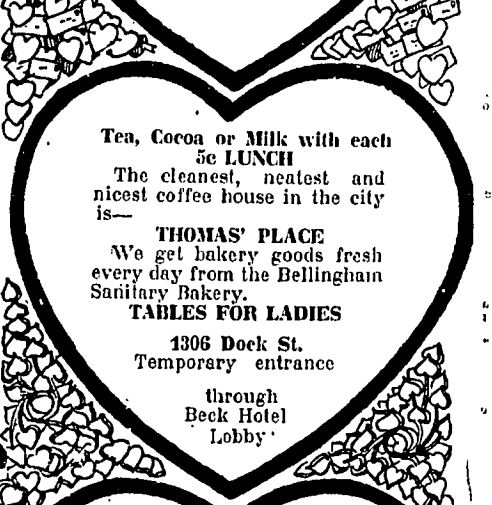 Tea, Cocoa or Milk with each 5c LUNCH

The cleanest, neatest and nicest coffee house in the city is—

THOMAS' PLACE

We get bakery goods fresh every day from the Bellingham Sanitary Bakery.

TABLES FOR LADIES

1306 Dock St.
Temporary entrance

through
Beck Hotel
Lobby